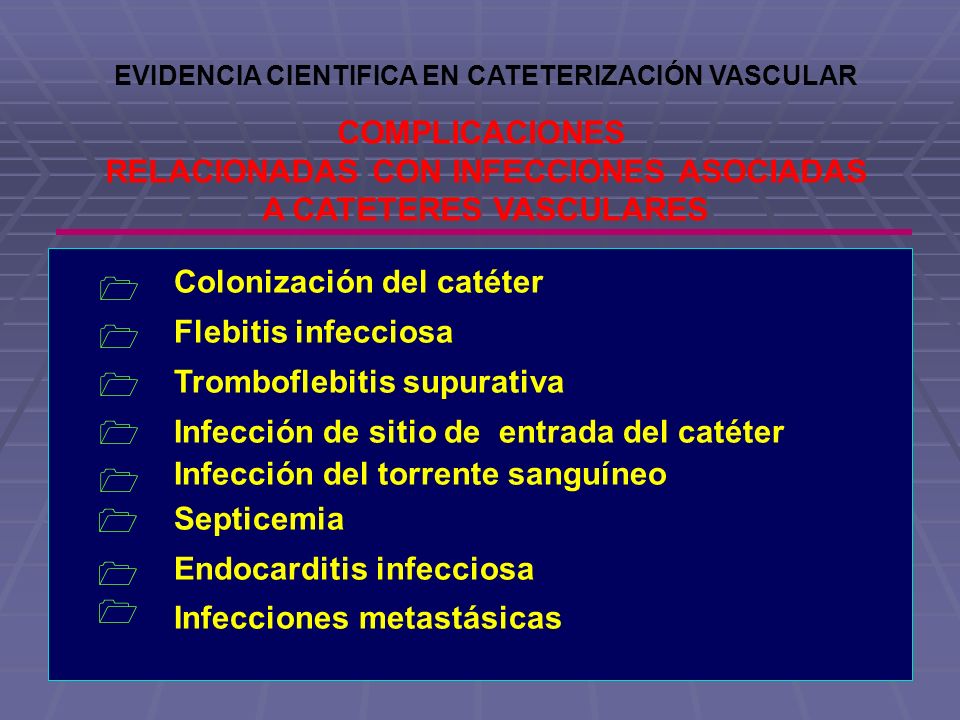 EVIDENCIA CIENTIFICA EN CATETERIZACIÓN VASCULAR

COMPLICACIONES
RELACIONADAS CON INFECCIONES ASOCIADAS
A CATETERES VASCULARES

Colonización del catéter

Flebitis infecciosa

Tromboflebitis supurativa

Infección de sitio de entrada del catéter

Infección del torrente sanguíneo

Septicemia

Endocarditis infecciosa

Infecciones metastásicas